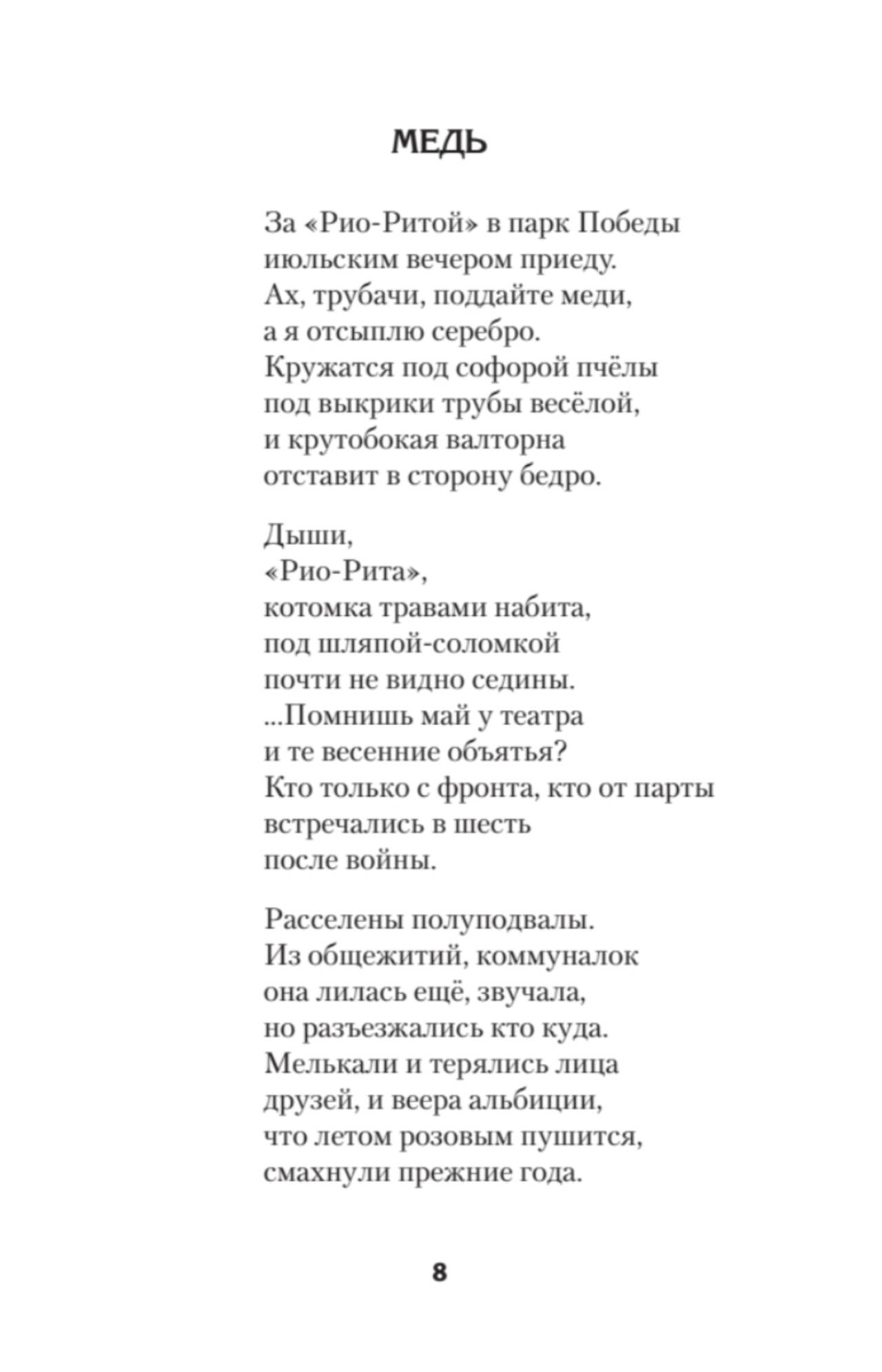 МЕДЬ

За «Рио-Ритой» в парк Победы
июльским вечером приеду.
Ах, трубачи, поддайте меди,
а я отсыплю серебро.
Кружатся под софорой пчёлы
под выкрики трубы весёлой,
и крутобокая валторна
отставит в сторону бедро.

Дыши,
«Рио-Рита»,
котомка травами набита,
под шляпой-соломкой
почти не видно седины.
...Помнишь май у театра
и те весенние объятья?
Кто только с фронта, кто от парты
встречались в шесть
после войны.

Расселены полуподвалы.
Из общежитий, коммуналок
она лилась ещё, звучала,
но разъезжались кто куда.
Мелькали и терялись лица
друзей, и веера альбиции,
что летом розовым пушится,
смахнули прежние года.

8